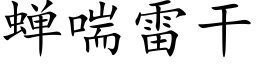 蝉喘雷干